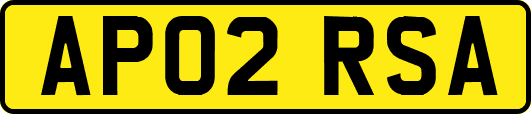 AP02 RSA